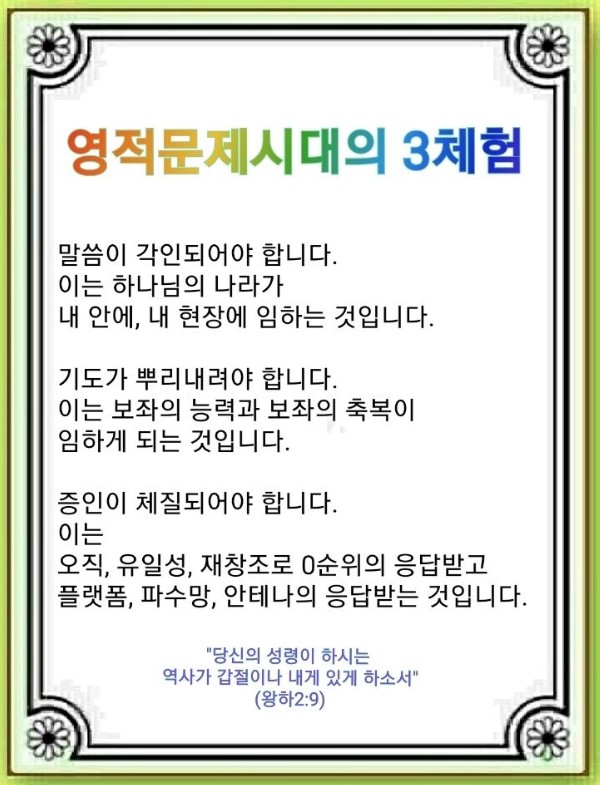 영적문제시대의 3체험

말씀이 각인되어야 합니다.
이는 하나님의 나라가
내 안에, 내 현장에 임하는 것입니다.

기도가 뿌리내려야 합니다.
이는 보좌의 능력과 보좌의 축복이
임하게 되는 것입니다.

증인이 체질되어야 합니다.
이는
오직, 유일성, 재창조로 0순위의 응답받고
플랫폼, 파수망, 안테나의 응답받는 것입니다.

"당신의 성령이 하시는
역사가 갑절이나 내게 있게 하소서"
(왕하2:9)